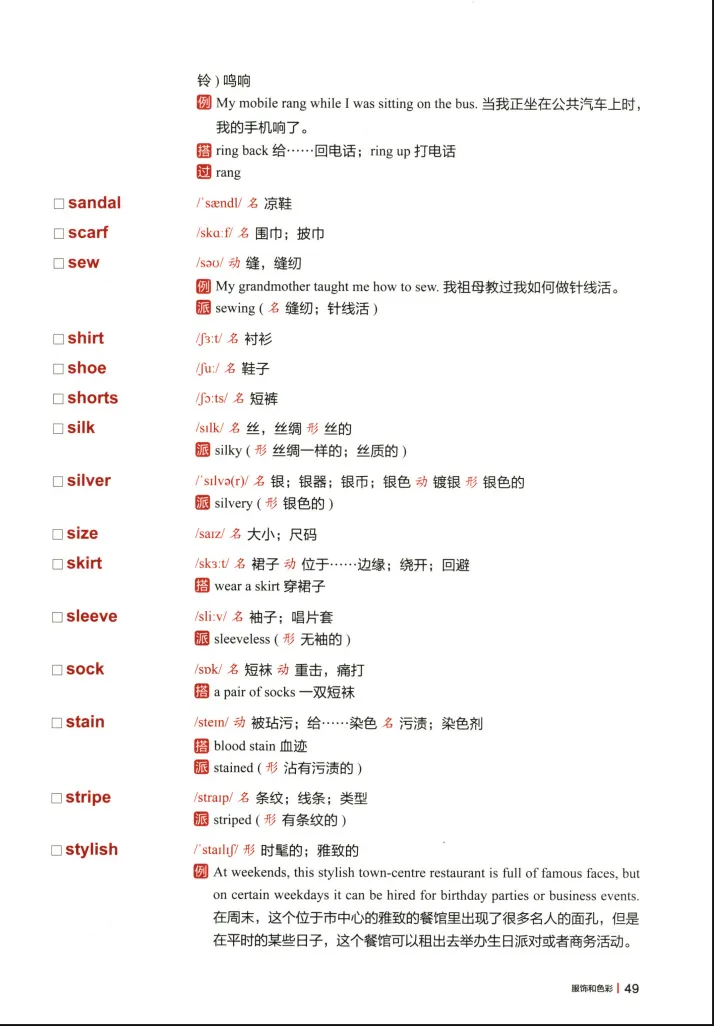 铃）鸣响

例 My mobile rang while I was sitting on the bus. 当我正坐在公共汽车上时，我的手机响了。

搭 ring back 给……回电话；ring up 打电话

过 rang

□ sandal /ˈsændl/ 名 凉鞋

□ scarf /skɑːf/ 名 围巾；披巾

□ sew /səʊ/ 动 缝，缝纫

例 My grandmother taught me how to sew. 我祖母教过我如何做针线活。

派 sewing（名 缝纫；针线活）

□ shirt /ʃɜːt/ 名 衬衫

□ shoe /ʃuː/ 名 鞋子

□ shorts /ʃɔːts/ 名 短裤

□ silk /sɪlk/ 名 丝，丝绸 形 丝的

派 silky（形 丝绸一样的；丝质的）

□ silver /ˈsɪlvə(r)/ 名 银；银器；银币；银色 动 镀银 形 银色的

派 silvery（形 银色的）

□ size /saɪz/ 名 大小；尺码

□ skirt /skɜːt/ 名 裙子 动 位于……边缘；绕开；回避

搭 wear a skirt 穿裙子

□ sleeve /sliːv/ 名 袖子；唱片套

派 sleeveless（形 无袖的）

□ sock /sɒk/ 名 短袜 动 重击，痛打

搭 a pair of socks 一双短袜

□ stain /steɪn/ 动 被玷污；给……染色 名 污渍；染色剂

搭 blood stain 血迹

派 stained（形 沾有污渍的）

□ stripe /straɪp/ 名 条纹；线条；类型

派 striped（形 有条纹的）

□ stylish /ˈstaɪlɪʃ/ 形 时髦的；雅致的

例 At weekends, this stylish town-centre restaurant is full of famous faces, but on certain weekdays it can be hired for birthday parties or business events. 在周末，这个位于市中心的雅致的餐馆里出现了很多名人的面孔，但是在平时的某些日子，这个餐馆可以租出去举办生日派对或者商务活动。

服饰和色彩 | 49